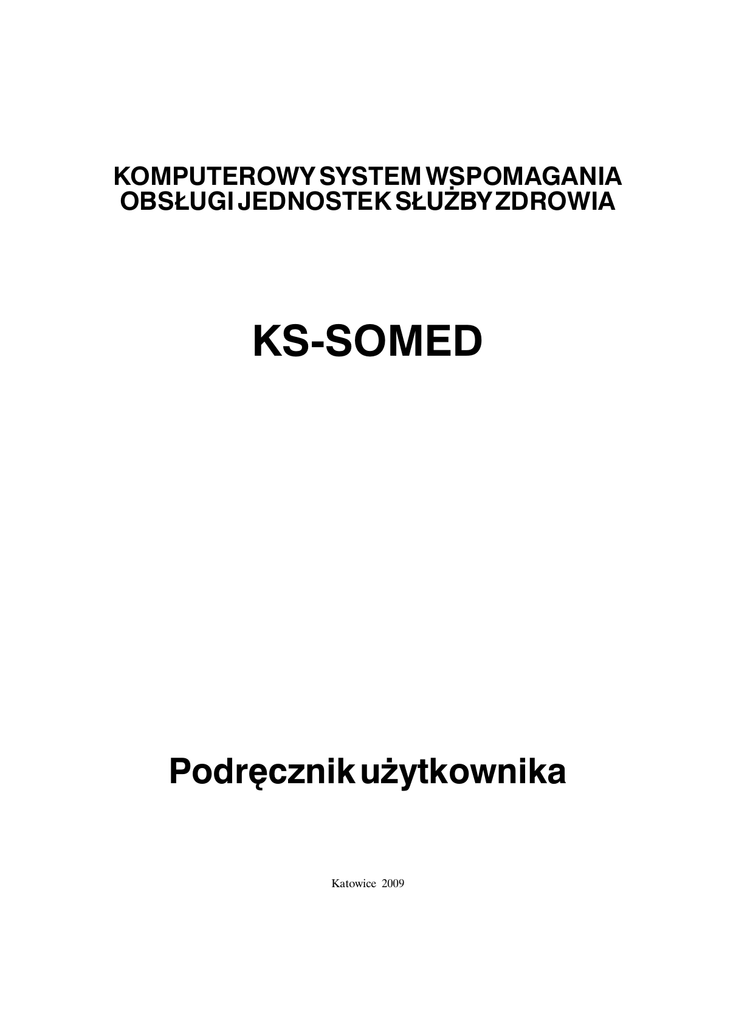 KOMPUTEROWY SYSTEM WSPOMAGANIA OBSŁUGI JEDNOSTEK SŁUŻBY ZDROWIA

KS-SOMED

Podręcznik użytkownika

Katowice 2009